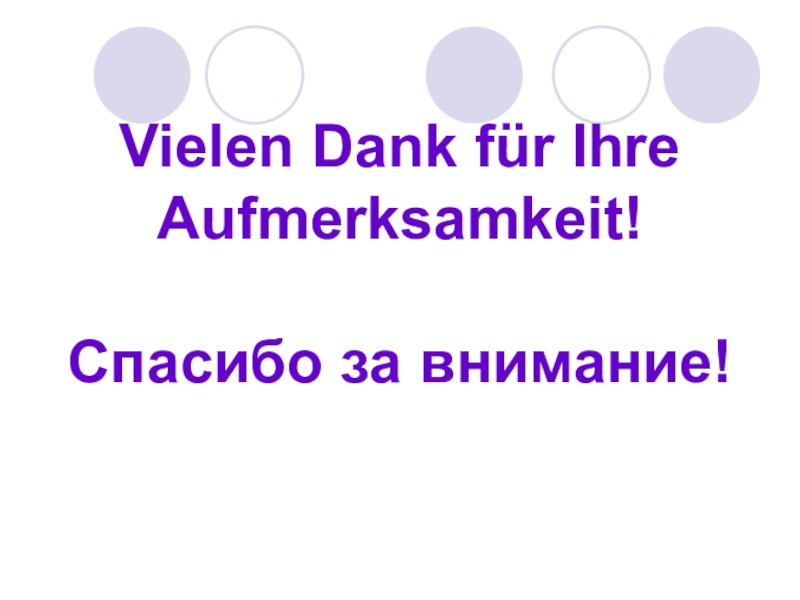 Vielen Dank für Ihre Aufmerksamkeit!

Спасибо за внимание!